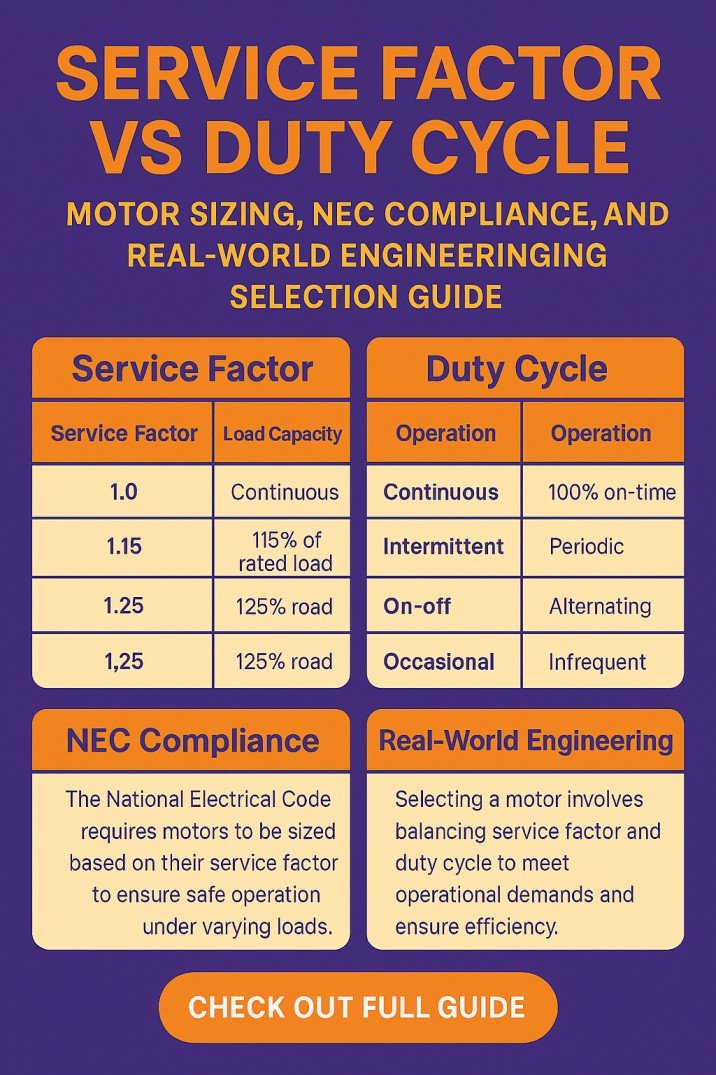 SERVICE FACTOR VS DUTY CYCLE

MOTOR SIZING, NEC COMPLIANCE, AND REAL-WORLD ENGINEERINGING SELECTION GUIDE

Service Factor

| Service Factor | Load Capacity |
|---|---|
| 1.0 | Continuous |
| 1.15 | 115% of rated load |
| 1.25 | 125% road |
| 1,25 | 125% road |

Duty Cycle

| Operation | Operation |
|---|---|
| Continuous | 100% on-time |
| Intermittent | Periodic |
| On-off | Alternating |
| Occasional | Infrequent |

NEC Compliance

The National Electrical Code requires motors to be sized based on their service factor to ensure safe operation under varying loads.

Real-World Engineering

Selecting a motor involves balancing service factor and duty cycle to meet operational demands and ensure efficiency.

CHECK OUT FULL GUIDE